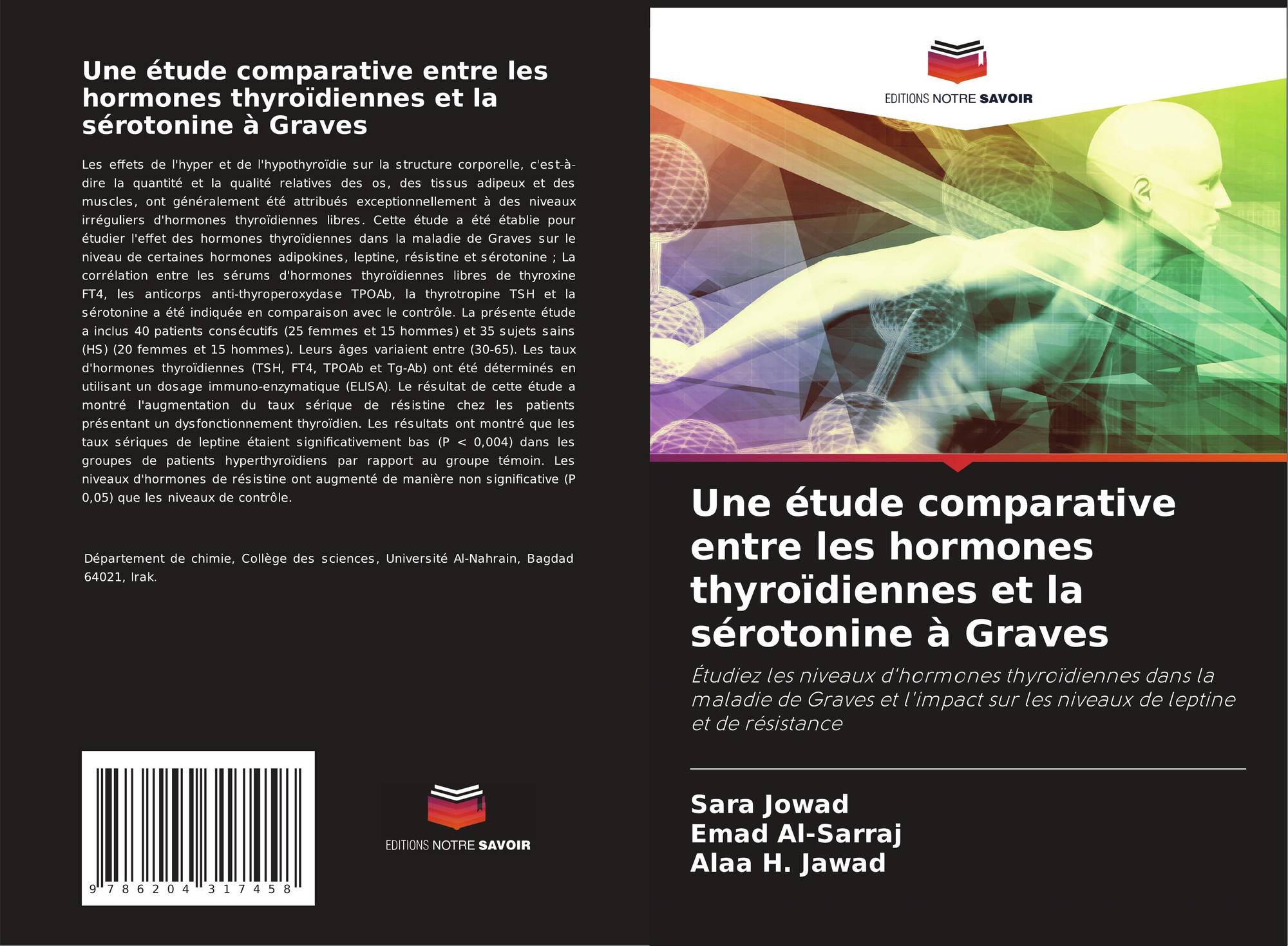 Une étude comparative entre les hormones thyroïdiennes et la sérotonine à Graves

Les effets de l'hyper et de l'hypothyroïdie sur la structure corporelle, c'est-à-dire la quantité et la qualité relatives des os, des tissus adipeux et des muscles, ont généralement été attribués exceptionnellement à des niveaux irréguliers d'hormones thyroïdiennes libres. Cette étude a été établie pour étudier l'effet des hormones thyroïdiennes dans la maladie de Graves sur le niveau de certaines hormones adipokines, leptine, résistine et sérotonine ; La corrélation entre les sérums d'hormones thyroïdiennes libres de thyroxine FT4, les anticorps anti-thyroperoxydase TPOAb, la thyrotropine TSH et la sérotonine a été indiquée en comparaison avec le contrôle. La présente étude a inclus 40 patients consécutifs (25 femmes et 15 hommes) et 35 sujets sains (HS) (20 femmes et 15 hommes). Leurs âges variaient entre (30-65). Les taux d'hormones thyroïdiennes (TSH, FT4, TPOAb et Tg-Ab) ont été déterminés en utilisant un dosage immuno-enzymatique (ELISA). Le résultat de cette étude a montré l'augmentation du taux sérique de résistine chez les patients présentant un dysfonctionnement thyroïdien. Les résultats ont montré que les taux sériques de leptine étaient significativement bas (P < 0,004) dans les groupes de patients hyperthyroïdiens par rapport au groupe témoin. Les niveaux d'hormones de résistine ont augmenté de manière non significative (P 0,05) que les niveaux de contrôle.

Département de chimie, Collège des sciences, Université Al-Nahrain, Bagdad 64021, Irak.

9 786204 317458

EDITIONS NOTRE SAVOIR

EDITIONS NOTRE SAVOIR

Une étude comparative entre les hormones thyroïdiennes et la sérotonine à Graves

Étudiez les niveaux d'hormones thyroïdiennes dans la maladie de Graves et l'impact sur les niveaux de leptine et de résistance

Sara Jowad
Emad Al-Sarraj
Alaa H. Jawad